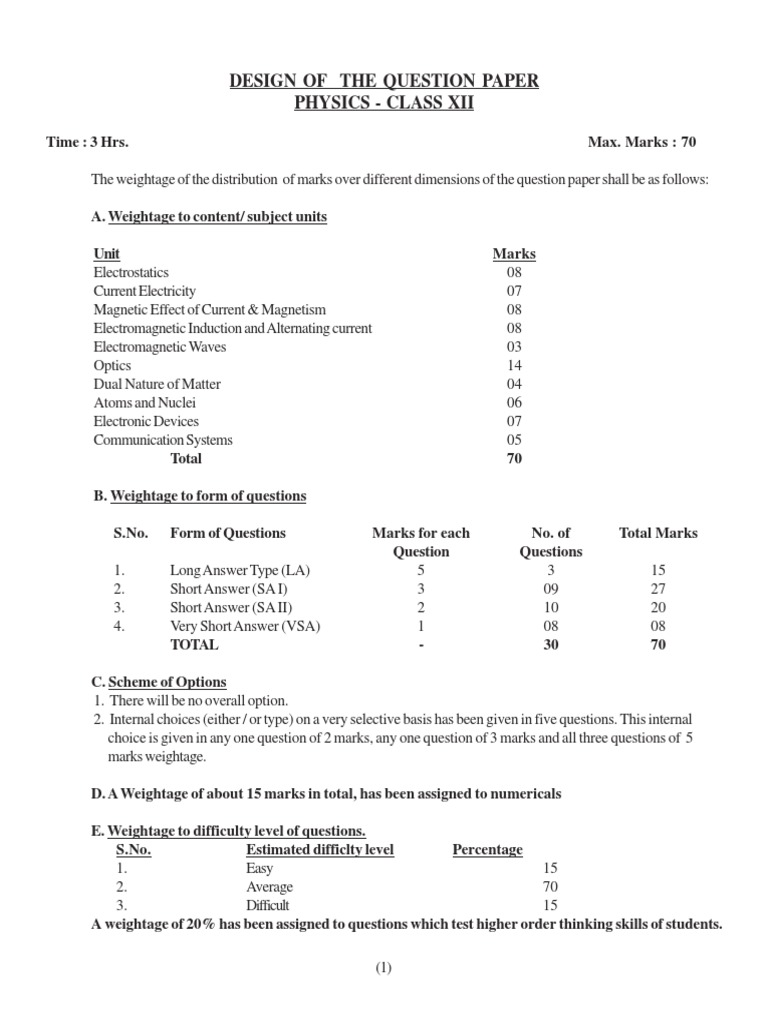 DESIGN OF THE QUESTION PAPER
PHYSICS - CLASS XII

Time : 3 Hrs.

Max. Marks : 70

The weightage of the distribution of marks over different dimensions of the question paper shall be as follows:

A. Weightage to content/ subject units

| Unit | Marks |
|---|---|
| Electrostatics | 08 |
| Current Electricity | 07 |
| Magnetic Effect of Current & Magnetism | 08 |
| Electromagnetic Induction and Alternating current | 08 |
| Electromagnetic Waves | 03 |
| Optics | 14 |
| Dual Nature of Matter | 04 |
| Atoms and Nuclei | 06 |
| Electronic Devices | 07 |
| Communication Systems | 05 |
| Total | 70 |

B. Weightage to form of questions

| S.No. | Form of Questions | Marks for each Question | No. of Questions | Total Marks |
|---|---|---|---|---|
| 1. | Long Answer Type (LA) | 5 | 3 | 15 |
| 2. | Short Answer (SA I) | 3 | 09 | 27 |
| 3. | Short Answer (SA II) | 2 | 10 | 20 |
| 4. | Very Short Answer (VSA) | 1 | 08 | 08 |
| | TOTAL | - | 30 | 70 |

C. Scheme of Options
1. There will be no overall option.
2. Internal choices (either / or type) on a very selective basis has been given in five questions. This internal choice is given in any one question of 2 marks, any one question of 3 marks and all three questions of 5 marks weightage.

D. A Weightage of about 15 marks in total, has been assigned to numericals

E. Weightage to difficulty level of questions.

| S.No. | Estimated difficlty level | Percentage |
|---|---|---|
| 1. | Easy | 15 |
| 2. | Average | 70 |
| 3. | Difficult | 15 |

A weightage of 20% has been assigned to questions which test higher order thinking skills of students.

(1)